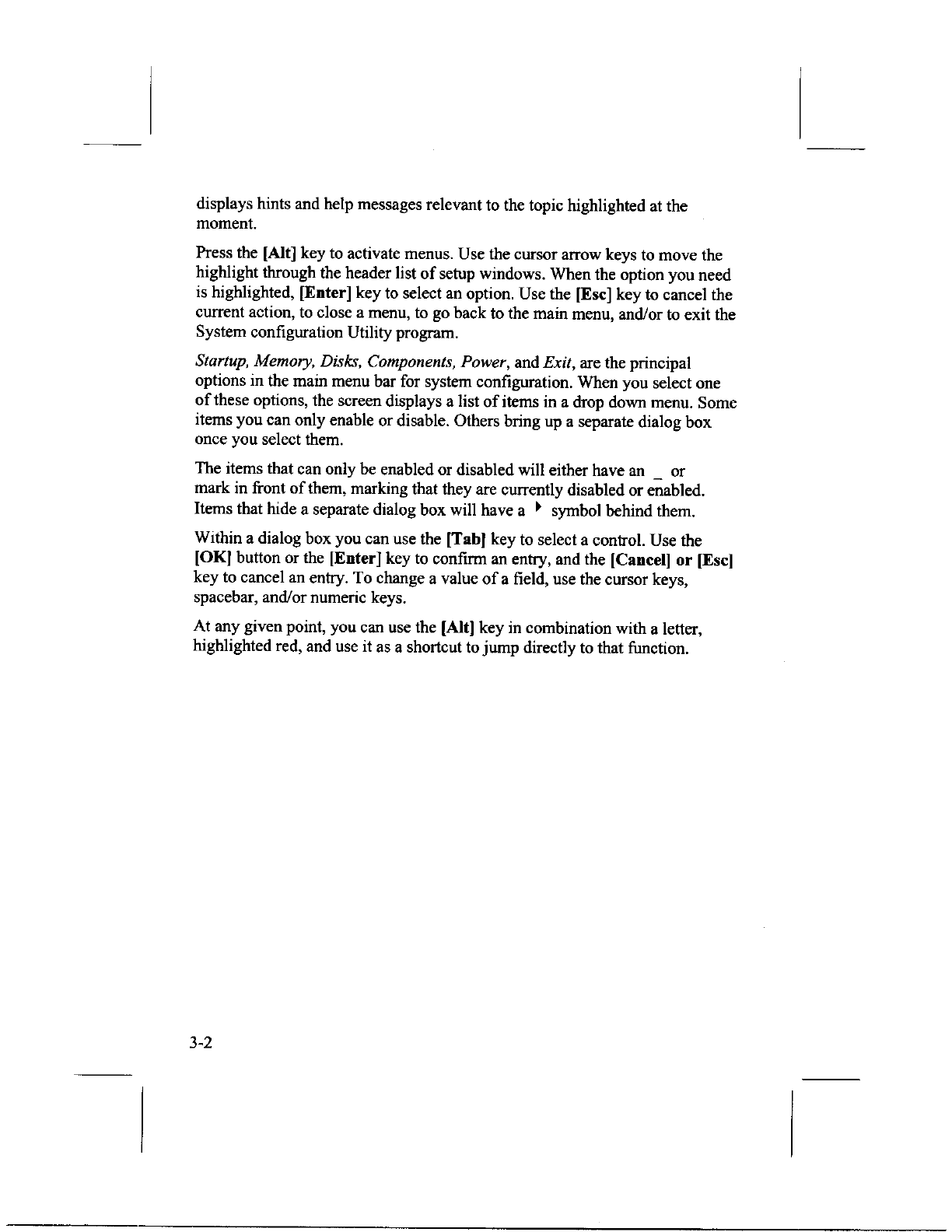 displays hints and help messages relevant to the topic highlighted at the moment.

Press the [Alt] key to activate menus. Use the cursor arrow keys to move the highlight through the header list of setup windows. When the option you need is highlighted, [Enter] key to select an option. Use the [Esc] key to cancel the current action, to close a menu, to go back to the main menu, and/or to exit the System configuration Utility program.

Startup, Memory, Disks, Components, Power, and Exit, are the principal options in the main menu bar for system configuration. When you select one of these options, the screen displays a list of items in a drop down menu. Some items you can only enable or disable. Others bring up a separate dialog box once you select them.

The items that can only be enabled or disabled will either have an _ or mark in front of them, marking that they are currently disabled or enabled. Items that hide a separate dialog box will have a ▸ symbol behind them.

Within a dialog box you can use the [Tab] key to select a control. Use the [OK] button or the [Enter] key to confirm an entry, and the [Cancel] or [Esc] key to cancel an entry. To change a value of a field, use the cursor keys, spacebar, and/or numeric keys.

At any given point, you can use the [Alt] key in combination with a letter, highlighted red, and use it as a shortcut to jump directly to that function.

3-2